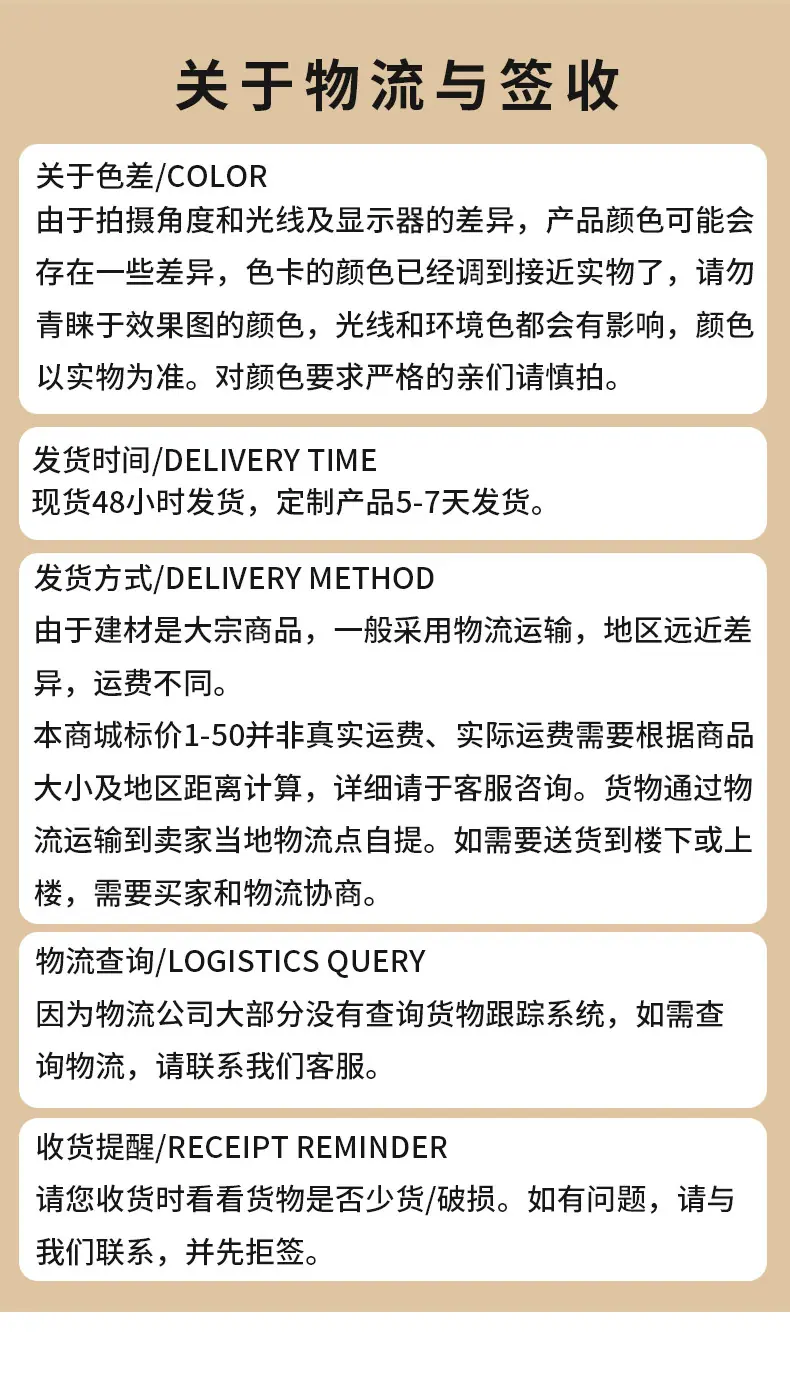 关于物流与签收

关于色差/COLOR
由于拍摄角度和光线及显示器的差异，产品颜色可能会存在一些差异，色卡的颜色已经调到接近实物了，请勿青睐于效果图的颜色，光线和环境色都会有影响，颜色以实物为准。对颜色要求严格的亲们请慎拍。

发货时间/DELIVERY TIME
现货48小时发货，定制产品5-7天发货。

发货方式/DELIVERY METHOD
由于建材是大宗商品，一般采用物流运输，地区远近差异，运费不同。
本商城标价1-50并非真实运费、实际运费需要根据商品大小及地区距离计算，详细请于客服咨询。货物通过物流运输到卖家当地物流点自提。如需要送货到楼下或上楼，需要买家和物流协商。

物流查询/LOGISTICS QUERY
因为物流公司大部分没有查询货物跟踪系统，如需查询物流，请联系我们客服。

收货提醒/RECEIPT REMINDER
请您收货时看看货物是否少货/破损。如有问题，请与我们联系，并先拒签。